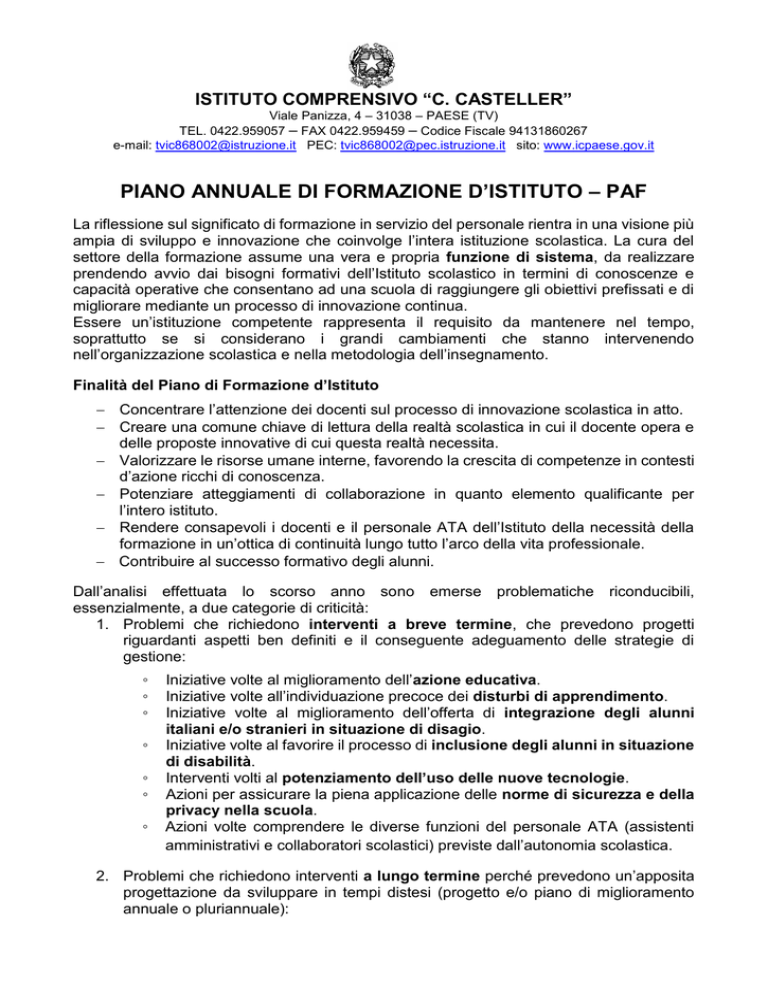 ISTITUTO COMPRENSIVO “C. CASTELLER”
Viale Panizza, 4 – 31038 – PAESE (TV)
TEL. 0422.959057 – FAX 0422.959459 – Codice Fiscale 94131860267
e-mail: tvic868002@istruzione.it PEC: tvic868002@pec.istruzione.it sito: www.icpaese.gov.it

PIANO ANNUALE DI FORMAZIONE D’ISTITUTO – PAF

La riflessione sul significato di formazione in servizio del personale rientra in una visione più ampia di sviluppo e innovazione che coinvolge l’intera istituzione scolastica. La cura del settore della formazione assume una vera e propria funzione di sistema, da realizzare prendendo avvio dai bisogni formativi dell’Istituto scolastico in termini di conoscenze e capacità operative che consentano ad una scuola di raggiungere gli obiettivi prefissati e di migliorare mediante un processo di innovazione continua.
Essere un’istituzione competente rappresenta il requisito da mantenere nel tempo, soprattutto se si considerano i grandi cambiamenti che stanno intervenendo nell’organizzazione scolastica e nella metodologia dell’insegnamento.

Finalità del Piano di Formazione d’Istituto

– Concentrare l’attenzione dei docenti sul processo di innovazione scolastica in atto.
– Creare una comune chiave di lettura della realtà scolastica in cui il docente opera e delle proposte innovative di cui questa realtà necessita.
– Valorizzare le risorse umane interne, favorendo la crescita di competenze in contesti d’azione ricchi di conoscenza.
– Potenziare atteggiamenti di collaborazione in quanto elemento qualificante per l’intero istituto.
– Rendere consapevoli i docenti e il personale ATA dell’Istituto della necessità della formazione in un’ottica di continuità lungo tutto l’arco della vita professionale.
– Contribuire al successo formativo degli alunni.

Dall’analisi effettuata lo scorso anno sono emerse problematiche riconducibili, essenzialmente, a due categorie di criticità:
1. Problemi che richiedono interventi a breve termine, che prevedono progetti riguardanti aspetti ben definiti e il conseguente adeguamento delle strategie di gestione:
◦ Iniziative volte al miglioramento dell’azione educativa.
◦ Iniziative volte all’individuazione precoce dei disturbi di apprendimento.
◦ Iniziative volte al miglioramento dell’offerta di integrazione degli alunni italiani e/o stranieri in situazione di disagio.
◦ Iniziative volte al favorire il processo di inclusione degli alunni in situazione di disabilità.
◦ Interventi volti al potenziamento dell’uso delle nuove tecnologie.
◦ Azioni per assicurare la piena applicazione delle norme di sicurezza e della privacy nella scuola.
◦ Azioni volte comprendere le diverse funzioni del personale ATA (assistenti amministrativi e collaboratori scolastici) previste dall’autonomia scolastica.

2. Problemi che richiedono interventi a lungo termine perché prevedono un’apposita progettazione da sviluppare in tempi distesi (progetto e/o piano di miglioramento annuale o pluriannuale):